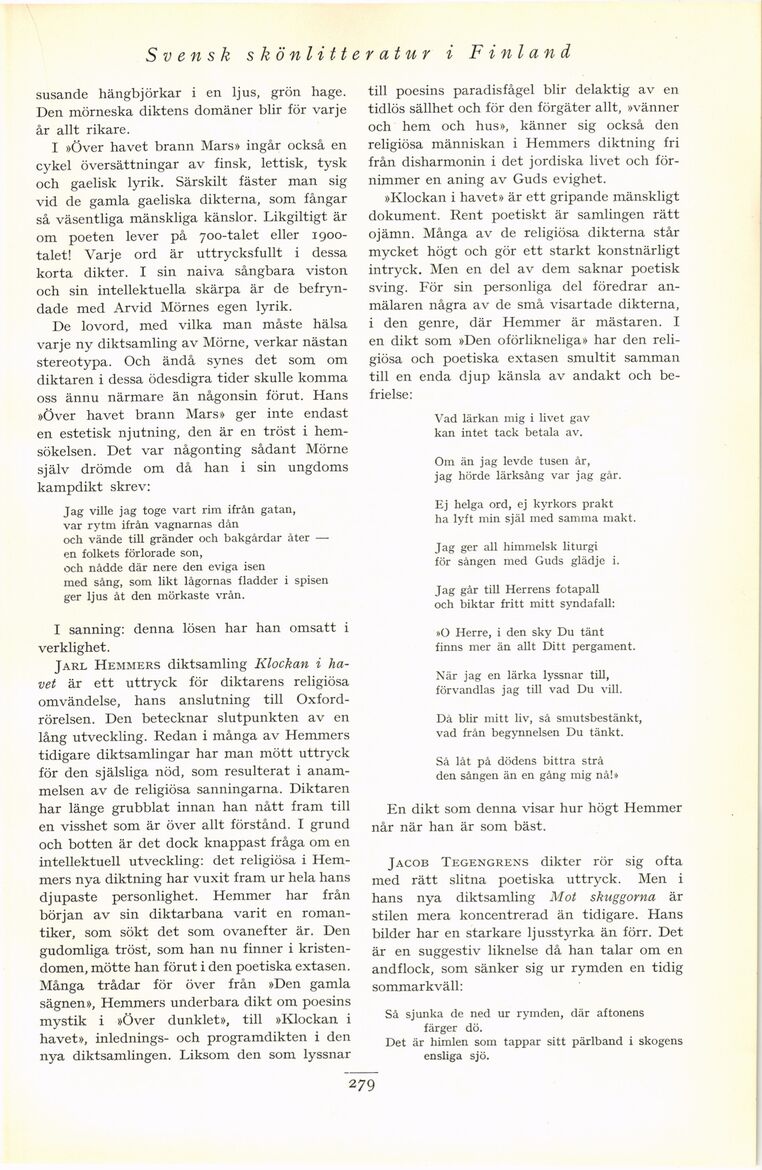 Svensk skönlitteratur i Finland

susande hängbjörkar i en ljus, grön hage. Den mörneska diktens domäner blir för varje år allt rikare.

I »Över havet brann Mars» ingår också en cykel översättningar av finsk, lettisk, tysk och gaelisk lyrik. Särskilt fäster man sig vid de gamla gaeliska dikterna, som fångar så väsentliga mänskliga känslor. Likgiltigt är om poeten lever på 700-talet eller 1900-talet! Varje ord är uttrycksfullt i dessa korta dikter. I sin naiva sångbara viston och sin intellektuella skärpa är de befryndade med Arvid Mörnes egen lyrik.

De lovord, med vilka man måste hälsa varje ny diktsamling av Mörne, verkar nästan stereotypa. Och ändå synes det som om diktaren i dessa ödesdigra tider skulle komma oss ännu närmare än någonsin förut. Hans »Över havet brann Mars» ger inte endast en estetisk njutning, den är en tröst i hemsökelsen. Det var någonting sådant Mörne själv drömde om då han i sin ungdoms kampdikt skrev:

Jag ville jag toge vart rim ifrån gatan,
var rytm ifrån vagnarnas dån
och vände till gränder och bakgårdar åter —
en folkets förlorade son,
och nådde där nere den eviga isen
med sång, som likt lågornas fladder i spisen
ger ljus åt den mörkaste vrån.

I sanning: denna lösen har han omsatt i verklighet.

JARL HEMMERS diktsamling Klockan i havet är ett uttryck för diktarens religiösa omvändelse, hans anslutning till Oxfordrörelsen. Den betecknar slutpunkten av en lång utveckling. Redan i många av Hemmers tidigare diktsamlingar har man mött uttryck för den själsliga nöd, som resulterat i anammelsen av de religiösa sanningarna. Diktaren har länge grubblat innan han nått fram till en visshet som är över allt förstånd. I grund och botten är det dock knappast fråga om en intellektuell utveckling: det religiösa i Hemmers nya diktning har vuxit fram ur hela hans djupaste personlighet. Hemmer har från början av sin diktarbana varit en romantiker, som sökt det som ovanefter är. Den gudomliga tröst, som han nu finner i kristendomen, mötte han förut i den poetiska extasen. Många trådar för över från »Den gamla sägnen», Hemmers underbara dikt om poesins mystik i »Över dunklet», till »Klockan i havet», inlednings- och programdikten i den nya diktsamlingen. Liksom den som lyssnar till poesins paradisfågel blir delaktig av en tidlös sällhet och för den förgäter allt, »vänner och hem och hus», känner sig också den religiösa människan i Hemmers diktning fri från disharmonin i det jordiska livet och förnimmer en aning av Guds evighet.

»Klockan i havet» är ett gripande mänskligt dokument. Rent poetiskt är samlingen rätt ojämn. Många av de religiösa dikterna står mycket högt och gör ett starkt konstnärligt intryck. Men en del av dem saknar poetisk sving. För sin personliga del föredrar anmälaren några av de små visartade dikterna, i den genre, där Hemmer är mästaren. I en dikt som »Den oförlikneliga» har den religiösa och poetiska extasen smultit samman till en enda djup känsla av andakt och befrielse:

Vad lärkan mig i livet gav
kan intet tack betala av.

Om än jag levde tusen år,
jag hörde lärksång var jag går.

Ej helga ord, ej kyrkors prakt
ha lyft min själ med samma makt.

Jag ger all himmelsk liturgi
för sången med Guds glädje i.

Jag går till Herrens fotapall
och biktar fritt mitt syndafall:

»O Herre, i den sky Du tänt
finns mer än allt Ditt pergament.

När jag en lärka lyssnar till,
förvandlas jag till vad Du vill.

Då blir mitt liv, så smutsbestänkt,
vad från begynnelsen Du tänkt.

Så låt på dödens bittra strå
den sången än en gång mig nå!»

En dikt som denna visar hur högt Hemmer når när han är som bäst.

JACOB TEGENGRENS dikter rör sig ofta med rätt slitna poetiska uttryck. Men i hans nya diktsamling Mot skuggorna är stilen mera koncentrerad än tidigare. Hans bilder har en starkare ljusstyrka än förr. Det är en suggestiv liknelse då han talar om en andflock, som sänker sig ur rymden en tidig sommarkväll:

Så sjunka de ned ur rymden, där aftonens färger dö.
Det är himlen som tappar sitt pärlband i skogens ensliga sjö.

279